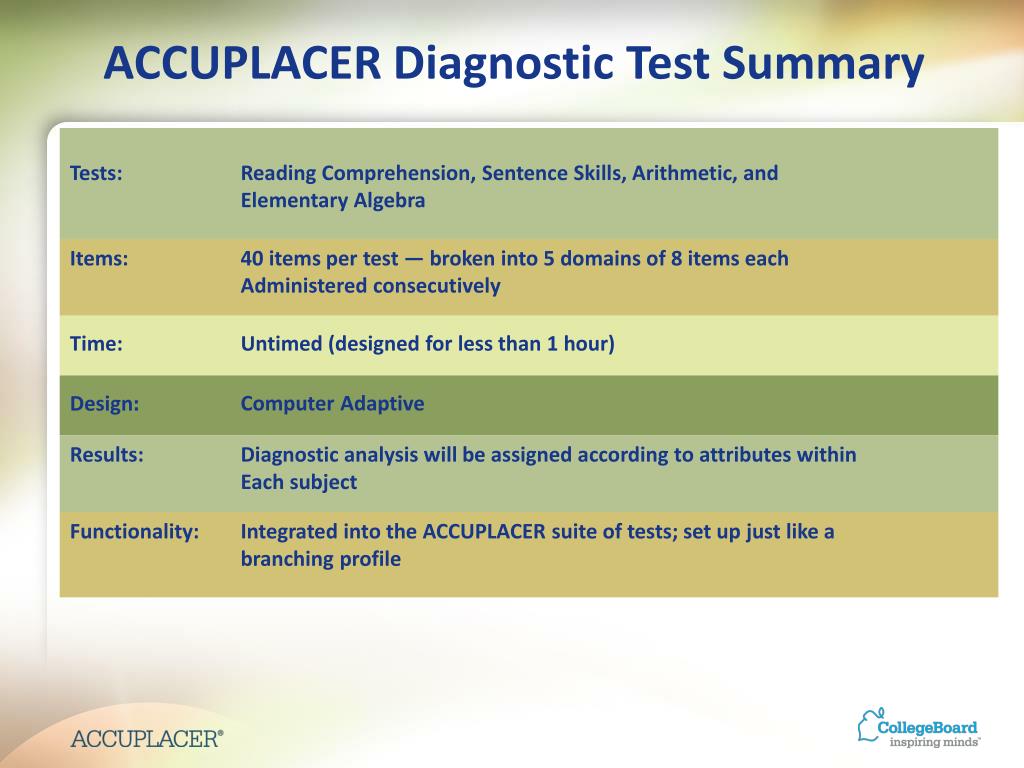 ACCUPLACER Diagnostic Test Summary

| | |
|---|---|
| Tests: | Reading Comprehension, Sentence Skills, Arithmetic, and Elementary Algebra |
| Items: | 40 items per test — broken into 5 domains of 8 items each Administered consecutively |
| Time: | Untimed (designed for less than 1 hour) |
| Design: | Computer Adaptive |
| Results: | Diagnostic analysis will be assigned according to attributes within Each subject |
| Functionality: | Integrated into the ACCUPLACER suite of tests; set up just like a branching profile |

ACCUPLACER®

CollegeBoard
inspiring minds™